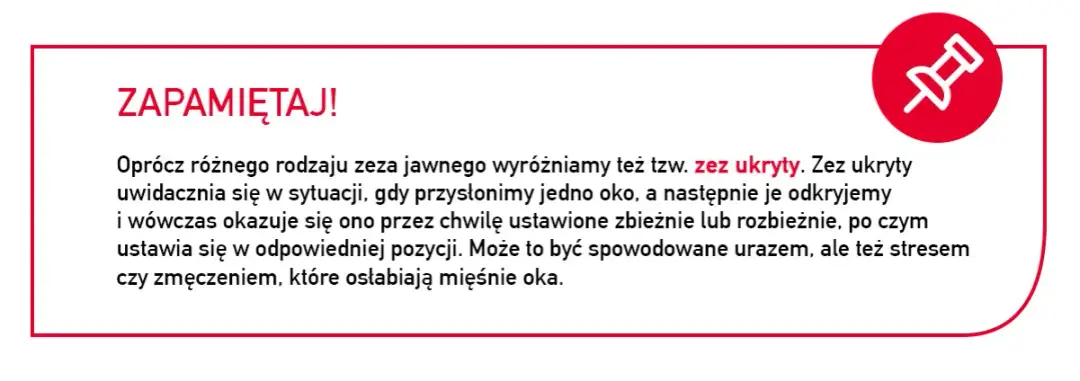 ZAPAMIĘTAJ!

Oprócz różnego rodzaju zeza jawnego wyróżniamy też tzw. zez ukryty. Zez ukryty uwidacznia się w sytuacji, gdy przysłonimy jedno oko, a następnie je odkryjemy i wówczas okazuje się ono przez chwilę ustawione zbieżnie lub rozbieżnie, po czym ustawia się w odpowiedniej pozycji. Może to być spowodowane urazem, ale też stresem czy zmęczeniem, które osłabiają mięśnie oka.